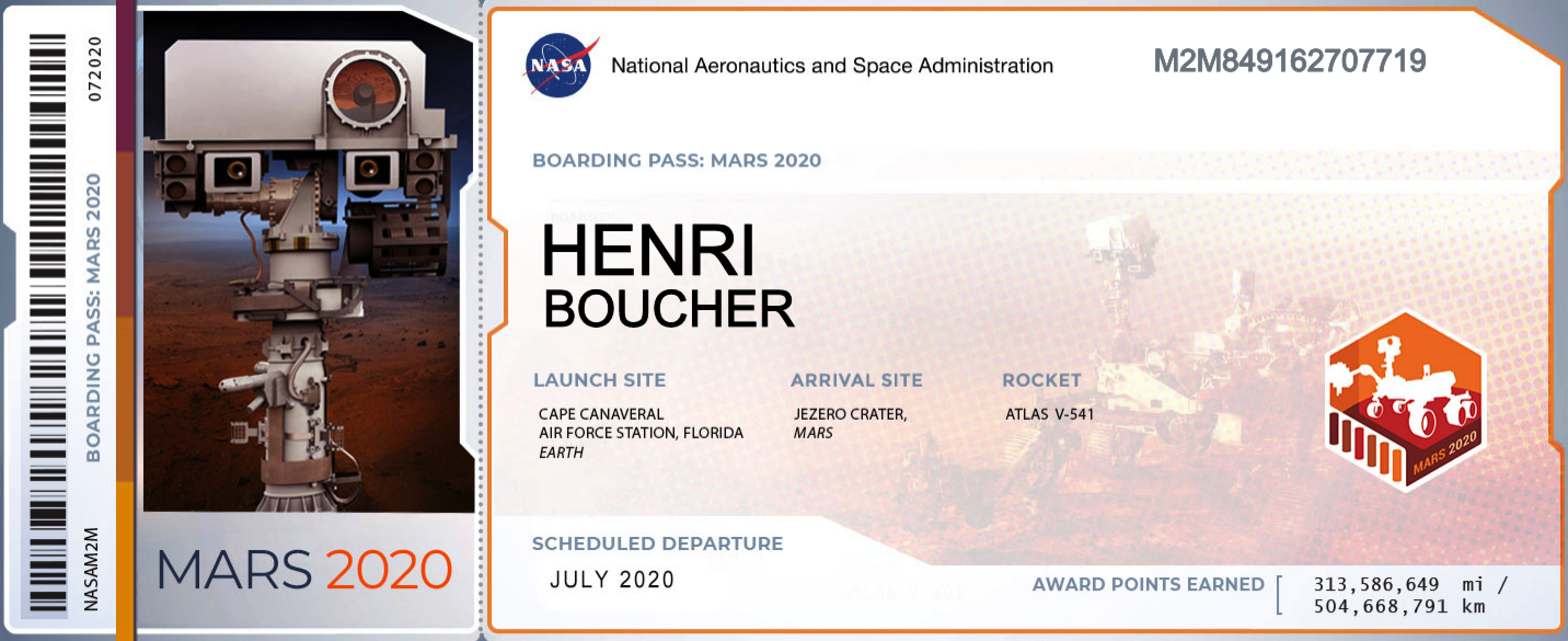 072020

BOARDING PASS: MARS 2020

NASAM2M

MARS 2020

NASA

National Aeronautics and Space Administration

M2M849162707719

BOARDING PASS: MARS 2020

HENRI
BOUCHER

LAUNCH SITE

CAPE CANAVERAL
AIR FORCE STATION, FLORIDA
EARTH

ARRIVAL SITE

JEZERO CRATER,
MARS

ROCKET

ATLAS V-541

MARS 2020

SCHEDULED DEPARTURE

JULY 2020

AWARD POINTS EARNED

313,586,649 mi /
504,668,791 km